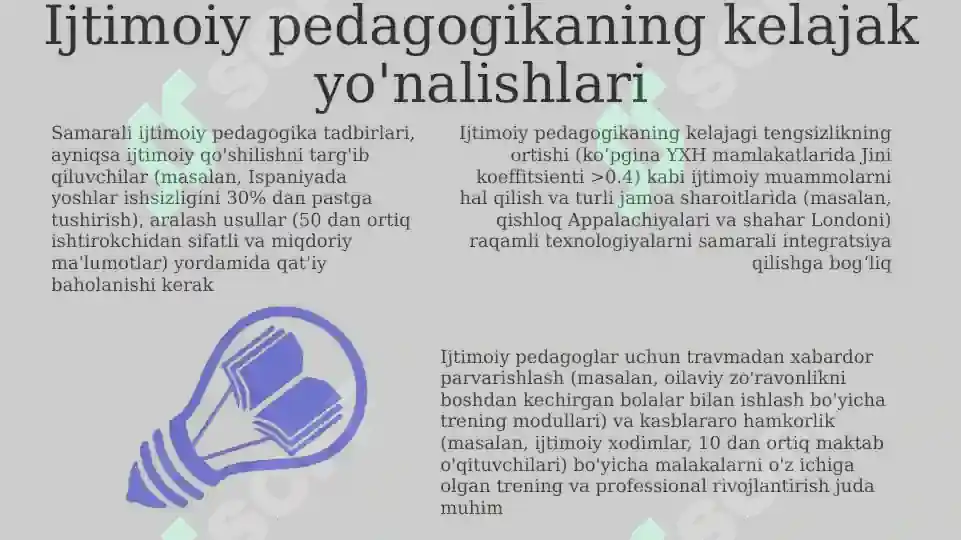 Ijtimoiy pedagogikaning kelajak yo'nalishlari

Samarali ijtimoiy pedagogika tadbirlari, ayniqsa ijtimoiy qo'shilishni targ'ib qiluvchilar (masalan, Ispaniyada yoshlar ishsizligini 30% dan pastga tushirish), aralash usullar (50 dan ortiq ishtirokchidan sifatli va miqdoriy ma'lumotlar) yordamida qat'iy baholanishi kerak

Ijtimoiy pedagogikaning kelajagi tengsizlikning ortishi (ko'pgina YXH mamlakatlarida Jini koeffitsienti >0.4) kabi ijtimoiy muammolarni hal qilish va turli jamoa sharoitlarida (masalan, qishloq Appalachiyalari va shahar Londoni) raqamli texnologiyalarni samarali integratsiya qilishga bog'liq

Ijtimoiy pedagoglar uchun travmadan xabardor parvarishlash (masalan, oilaviy zo'ravonlikni boshdan kechirgan bolalar bilan ishlash bo'yicha trening modullari) va kasblararo hamkorlik (masalan, ijtimoiy xodimlar, 10 dan ortiq maktab o'qituvchilari) bo'yicha malakalarni o'z ichiga olgan trening va professional rivojlantirish juda muhim